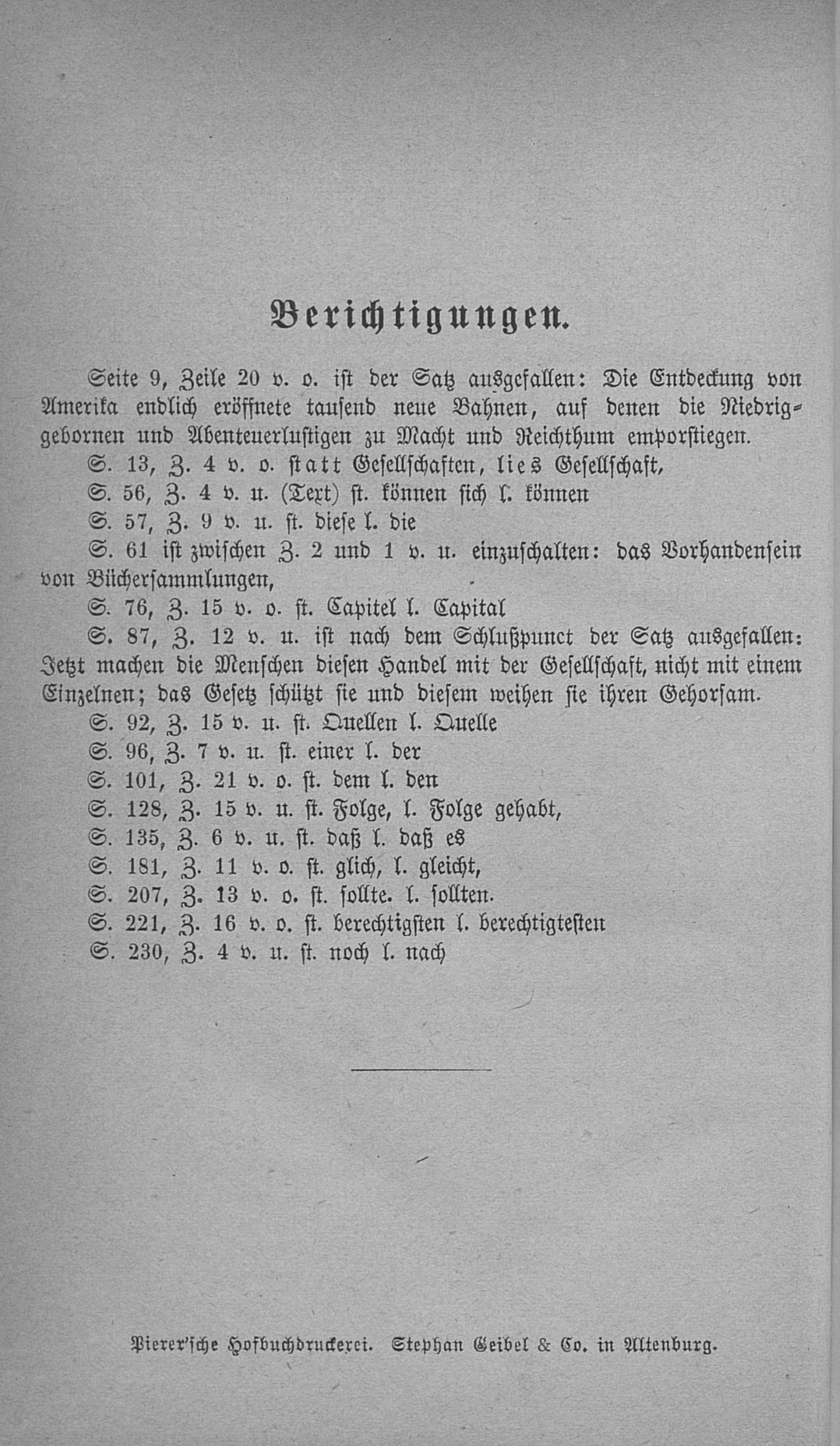 Berichtigungen.

Seite 9, Zeile 20 v. o. ist der Satz ausgefallen: Die Entdeckung von Amerika endlich eröffnete tausend neue Bahnen, auf denen die Niedriggebornen und Abenteuerlustigen zu Macht und Reichthum emporstiegen.

S. 13, Z. 4 v. o. statt Gesellschaften, lies Gesellschaft,

S. 56, Z. 4 v. u. (Text) st. können sich l. können

S. 57, Z. 9 v. u. st. diese l. die

S. 61 ist zwischen Z. 2 und 1 v. u. einzuschalten: das Vorhandensein von Büchersammlungen,

S. 76, Z. 15 v. o. st. Capitel l. Capital

S. 87, Z. 12 v. u. ist nach dem Schlußpunct der Satz ausgefallen: Jetzt machen die Menschen diesen Handel mit der Gesellschaft, nicht mit einem Einzelnen; das Gesetz schützt sie und diesem weihen sie ihren Gehorsam.

S. 92, Z. 15 v. u. st. Quellen l. Quelle

S. 96, Z. 7 v. u. st. einer l. der

S. 101, Z. 21 v. o. st. dem l. den

S. 128, Z. 15 v. u. st. Folge, l. Folge gehabt,

S. 135, Z. 6 v. u. st. daß l. daß es

S. 181, Z. 11 v. o. st. glich, l. gleicht,

S. 207, Z. 13 v. o. st. sollte. l. sollten.

S. 221, Z. 16 v. o. st. berechtigsten l. berechtigtesten

S. 230, Z. 4 v. u. st. noch l. nach

Pierer'sche Hofbuchdruckerei. Stephan Geibel & Co. in Altenburg.